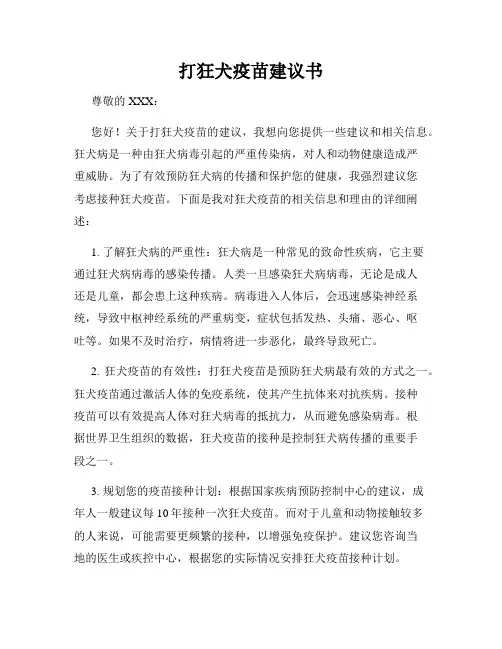 打狂犬疫苗建议书

尊敬的 XXX：

您好！关于打狂犬疫苗的建议，我想向您提供一些建议和相关信息。狂犬病是一种由狂犬病毒引起的严重传染病，对人和动物健康造成严重威胁。为了有效预防狂犬病的传播和保护您的健康，我强烈建议您考虑接种狂犬疫苗。下面是我对狂犬疫苗的相关信息和理由的详细阐述：

1. 了解狂犬病的严重性：狂犬病是一种常见的致命性疾病，它主要通过狂犬病病毒的感染传播。人类一旦感染狂犬病病毒，无论是成人还是儿童，都会患上这种疾病。病毒进入人体后，会迅速感染神经系统，导致中枢神经系统的严重病变，症状包括发热、头痛、恶心、呕吐等。如果不及时治疗，病情将进一步恶化，最终导致死亡。

2. 狂犬疫苗的有效性：打狂犬疫苗是预防狂犬病最有效的方式之一。狂犬疫苗通过激活人体的免疫系统，使其产生抗体来对抗疾病。接种疫苗可以有效提高人体对狂犬病毒的抵抗力，从而避免感染病毒。根据世界卫生组织的数据，狂犬疫苗的接种是控制狂犬病传播的重要手段之一。

3. 规划您的疫苗接种计划：根据国家疾病预防控制中心的建议，成年人一般建议每 10 年接种一次狂犬疫苗。而对于儿童和动物接触较多的人来说，可能需要更频繁的接种，以增强免疫保护。建议您咨询当地的医生或疾控中心，根据您的实际情况安排狂犬疫苗接种计划。